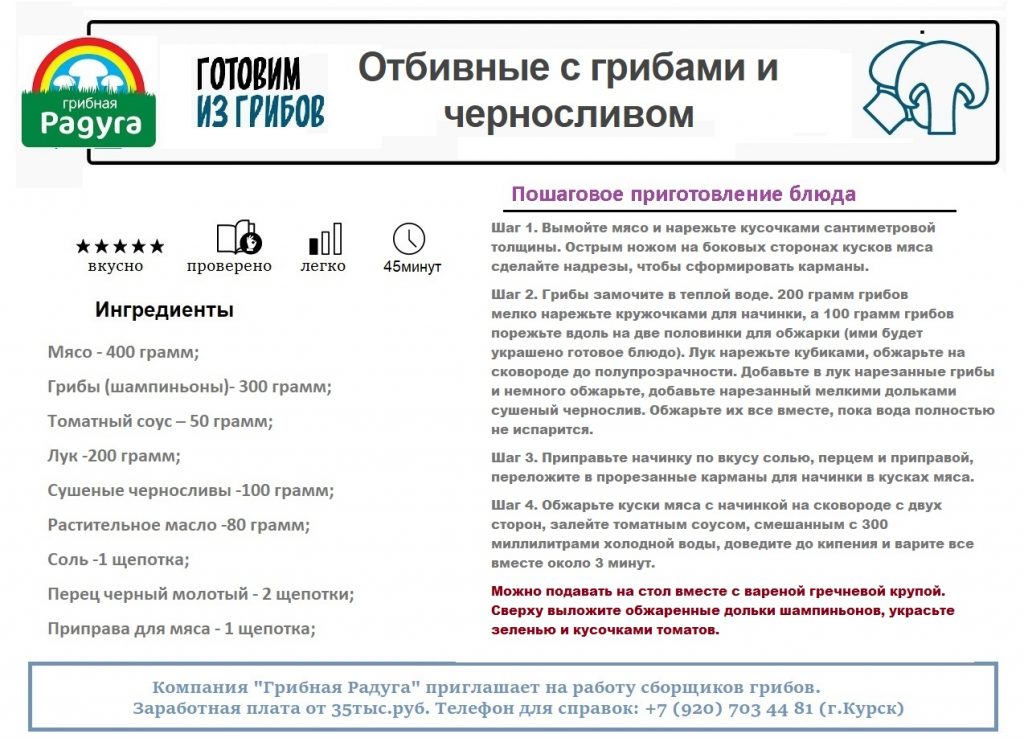 грибная
Радуга

ГОТОВИМ
ИЗ ГРИБОВ

Отбивные с грибами и черносливом

★★★★★
вкусно

проверено

легко

45минут

Ингредиенты

Мясо - 400 грамм;

Грибы (шампиньоны)- 300 грамм;

Томатный соус – 50 грамм;

Лук -200 грамм;

Сушеные черносливы -100 грамм;

Растительное масло -80 грамм;

Соль -1 щепотка;

Перец черный молотый - 2 щепотки;

Приправа для мяса - 1 щепотка;

Пошаговое приготовление блюда

Шаг 1. Вымойте мясо и нарежьте кусочками сантиметровой толщины. Острым ножом на боковых сторонах кусков мяса сделайте надрезы, чтобы сформировать карманы.

Шаг 2. Грибы замочите в теплой воде. 200 грамм грибов мелко нарежьте кружочками для начинки, а 100 грамм грибов порежьте вдоль на две половинки для обжарки (ими будет украшено готовое блюдо). Лук нарежьте кубиками, обжарьте на сковороде до полупрозрачности. Добавьте в лук нарезанные грибы и немного обжарьте, добавьте нарезанный мелкими дольками сушеный чернослив. Обжарьте их все вместе, пока вода полностью не испарится.

Шаг 3. Приправьте начинку по вкусу солью, перцем и приправой, переложите в прорезанные карманы для начинки в кусках мяса.

Шаг 4. Обжарьте куски мяса с начинкой на сковороде с двух сторон, залейте томатным соусом, смешанным с 300 миллилитрами холодной воды, доведите до кипения и варите все вместе около 3 минут.

Можно подавать на стол вместе с вареной гречневой крупой. Сверху выложите обжаренные дольки шампиньонов, украсьте зеленью и кусочками томатов.

Компания "Грибная Радуга" приглашает на работу сборщиков грибов.
Заработная плата от 35тыс.руб. Телефон для справок: +7 (920) 703 44 81 (г.Курск)